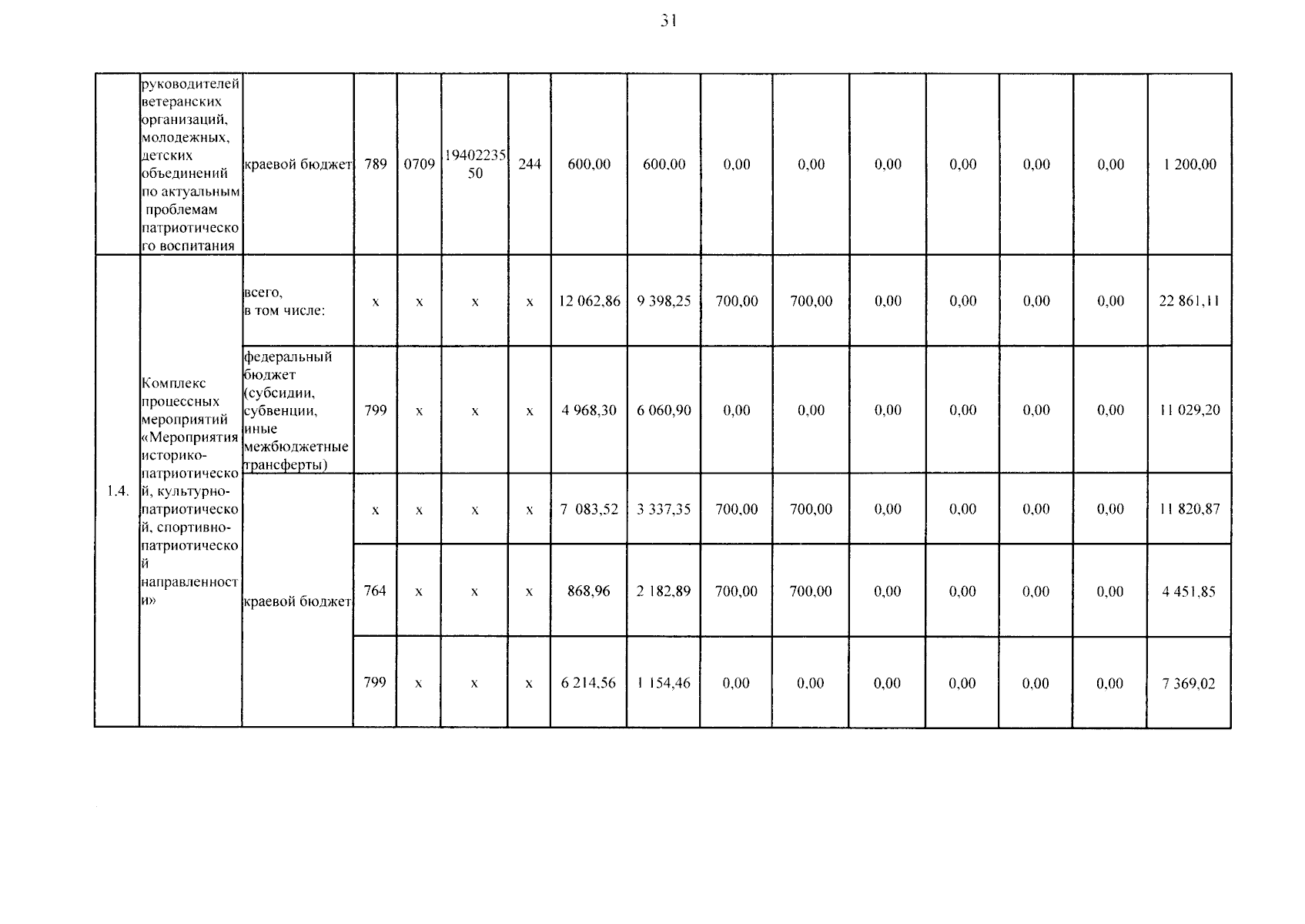 31

| | руководителей ветеранских организаций, молодежных, детских объединений по актуальным проблемам патриотического воспитания | краевой бюджет | 789 | 0709 | 1940223550 | 244 | 600,00 | 600,00 | 0,00 | 0,00 | 0,00 | 0,00 | 0,00 | 0,00 | 1 200,00 |
|---|---|---|---|---|---|---|---|---|---|---|---|---|---|---|---|
| 1.4. | Комплекс процессных мероприятий «Мероприятия историко-патриотической, культурно-патриотической, спортивно-патриотической направленности» | всего, в том числе: | х | х | х | х | 12 062,86 | 9 398,25 | 700,00 | 700,00 | 0,00 | 0,00 | 0,00 | 0,00 | 22 861,11 |
| | | федеральный бюджет (субсидии, субвенции, иные межбюджетные трансферты) | 799 | х | х | х | 4 968,30 | 6 060,90 | 0,00 | 0,00 | 0,00 | 0,00 | 0,00 | 0,00 | 11 029,20 |
| | | краевой бюджет | х | х | х | х | 7 083,52 | 3 337,35 | 700,00 | 700,00 | 0,00 | 0,00 | 0,00 | 0,00 | 11 820,87 |
| | | | 764 | х | х | х | 868,96 | 2 182,89 | 700,00 | 700,00 | 0,00 | 0,00 | 0,00 | 0,00 | 4 451,85 |
| | | | 799 | х | х | х | 6 214,56 | 1 154,46 | 0,00 | 0,00 | 0,00 | 0,00 | 0,00 | 0,00 | 7 369,02 |